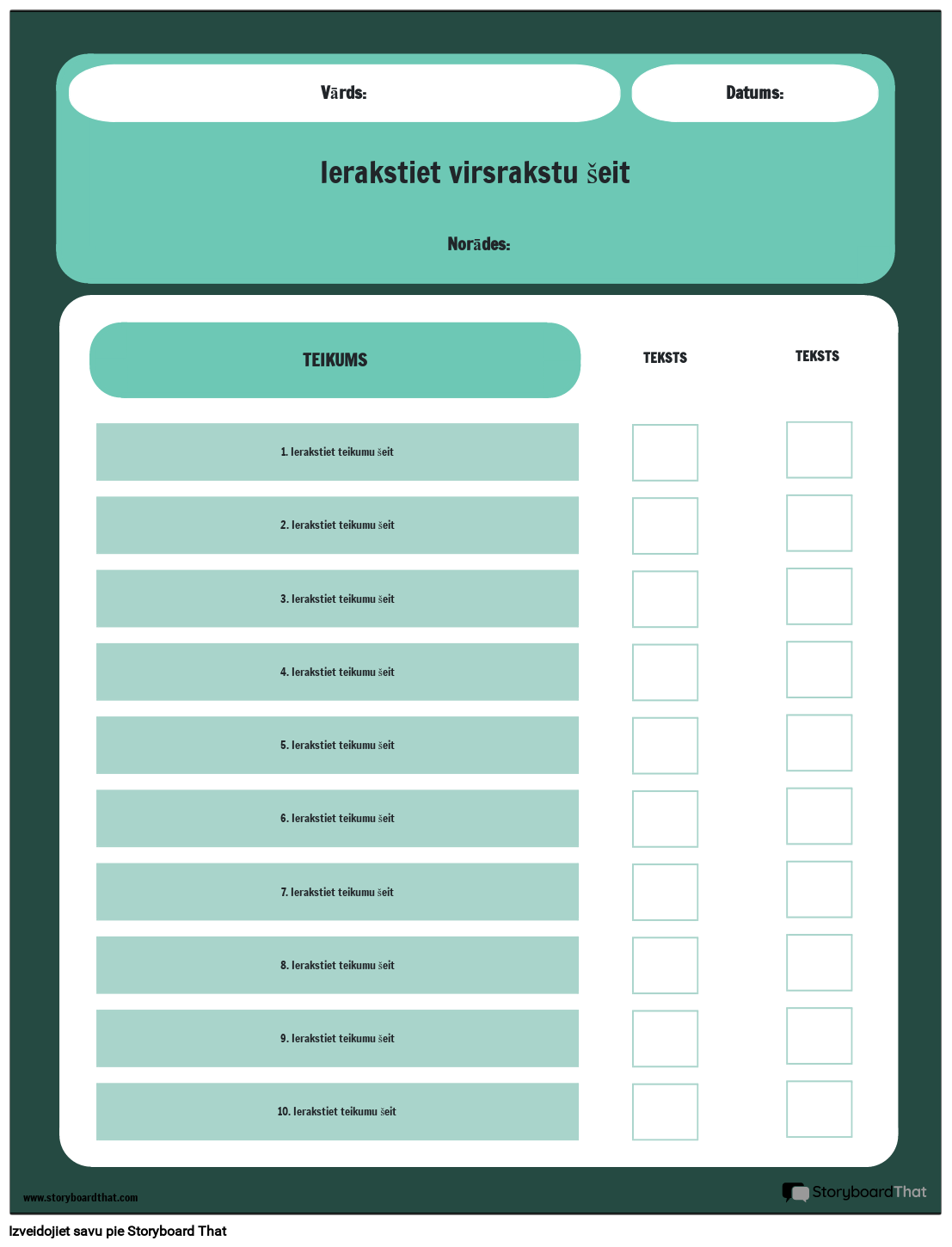 Vārds:

Datums:

Ierakstiet virsrakstu šeit

Norādes:

| TEIKUMS | TEKSTS | TEKSTS |
|---|---|---|
| 1. Ierakstiet teikumu šeit | | |
| 2. Ierakstiet teikumu šeit | | |
| 3. Ierakstiet teikumu šeit | | |
| 4. Ierakstiet teikumu šeit | | |
| 5. Ierakstiet teikumu šeit | | |
| 6. Ierakstiet teikumu šeit | | |
| 7. Ierakstiet teikumu šeit | | |
| 8. Ierakstiet teikumu šeit | | |
| 9. Ierakstiet teikumu šeit | | |
| 10. Ierakstiet teikumu šeit | | |

www.storyboardthat.com

StoryboardThat

Izveidojiet savu pie Storyboard That